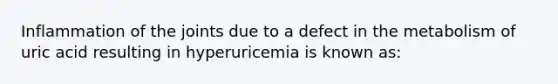 Inflammation of the joints due to a defect in the metabolism of uric acid resulting in hyperuricemia is known as: